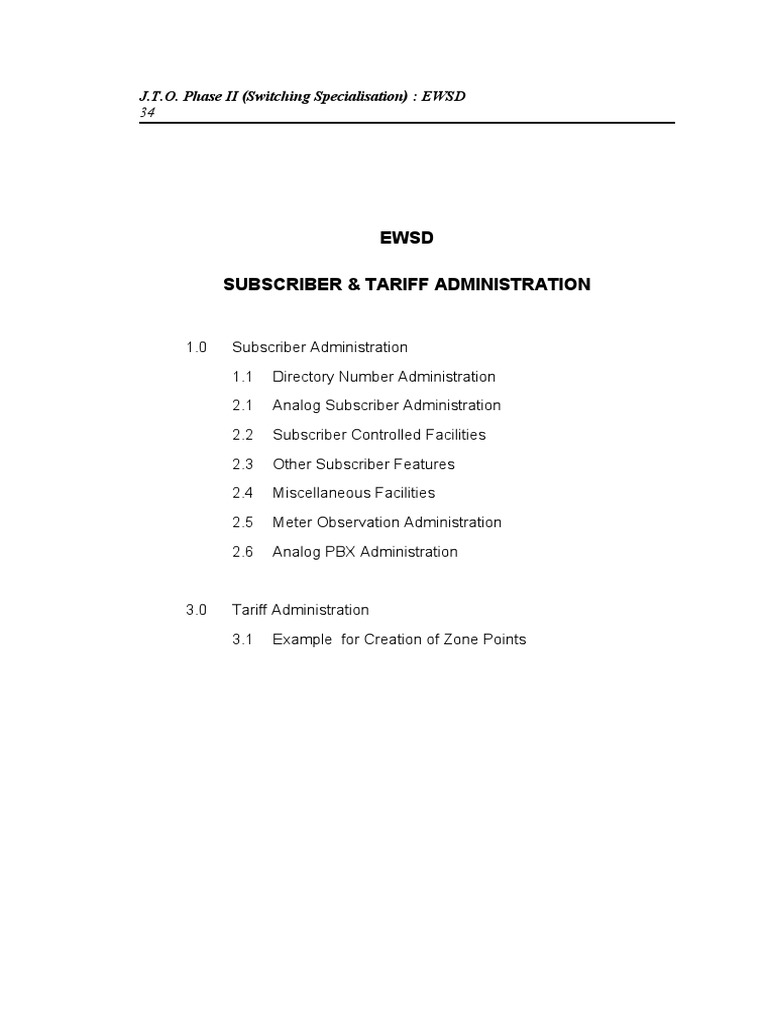 J.T.O. Phase II (Switching Specialisation) : EWSD
34

EWSD

SUBSCRIBER & TARIFF ADMINISTRATION

1.0 Subscriber Administration

1.1 Directory Number Administration

2.1 Analog Subscriber Administration

2.2 Subscriber Controlled Facilities

2.3 Other Subscriber Features

2.4 Miscellaneous Facilities

2.5 Meter Observation Administration

2.6 Analog PBX Administration

3.0 Tariff Administration

3.1 Example for Creation of Zone Points